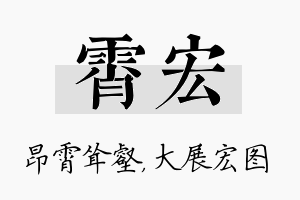 霄宏

昂霄耸壑，大展宏图